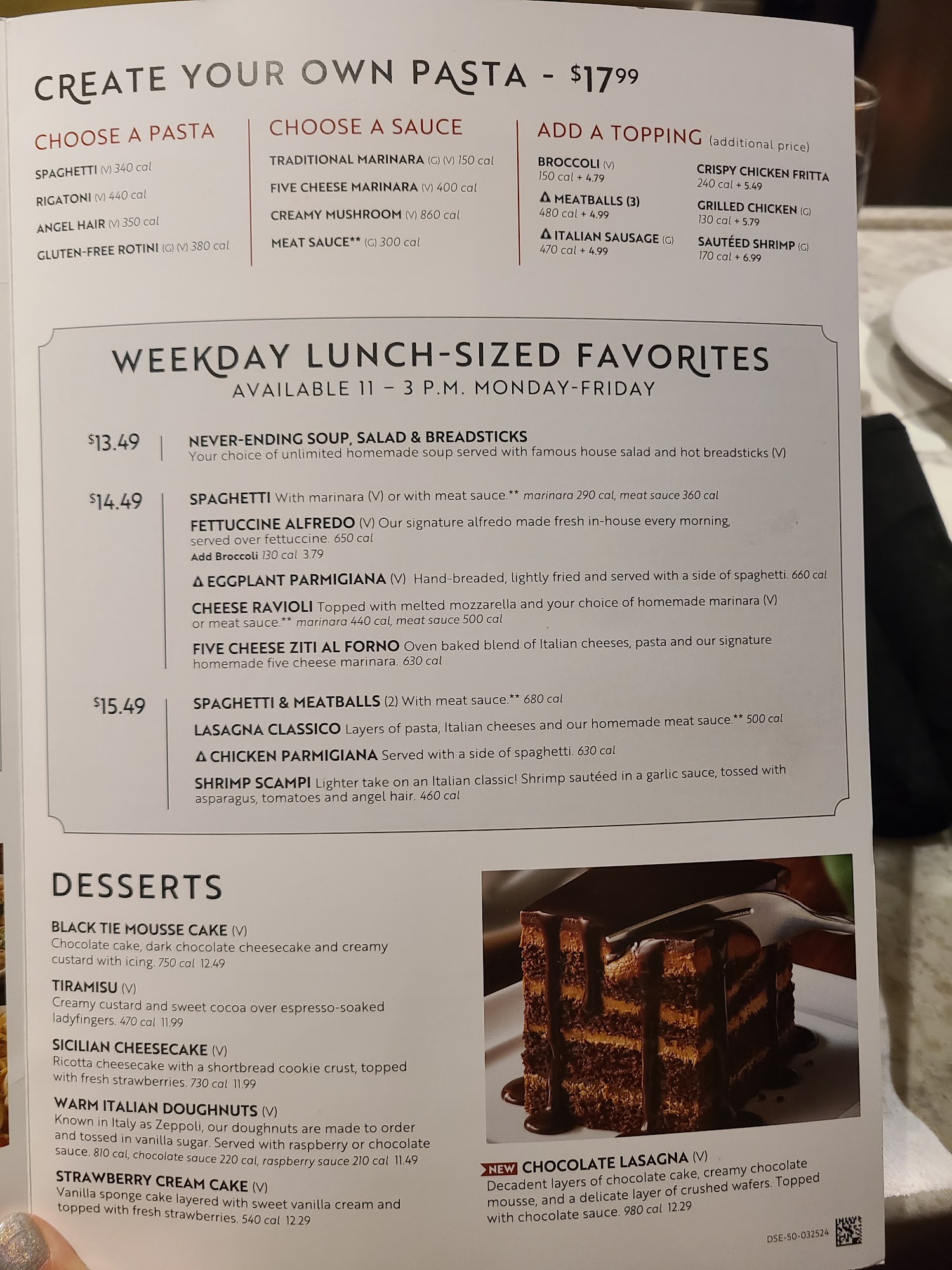 CREATE YOUR OWN PASTA - $17.99

CHOOSE A PASTA

SPAGHETTI (V) 340 cal

RIGATONI (V) 440 cal

ANGEL HAIR (V) 350 cal

GLUTEN-FREE ROTINI (G) (V) 380 cal

CHOOSE A SAUCE

TRADITIONAL MARINARA (G) (V) 150 cal

FIVE CHEESE MARINARA (V) 400 cal

CREAMY MUSHROOM (V) 860 cal

MEAT SAUCE** (G) 300 cal

ADD A TOPPING (additional price)

BROCCOLI (V)
150 cal + 4.79

Δ MEATBALLS (3)
480 cal + 4.99

Δ ITALIAN SAUSAGE (G)
470 cal + 4.99

CRISPY CHICKEN FRITTA
240 cal + 5.49

GRILLED CHICKEN (G)
130 cal + 5.79

SAUTÉED SHRIMP (G)
170 cal + 6.99

WEEKDAY LUNCH-SIZED FAVORITES
AVAILABLE 11 – 3 P.M. MONDAY-FRIDAY

$13.49

NEVER-ENDING SOUP, SALAD & BREADSTICKS
Your choice of unlimited homemade soup served with famous house salad and hot breadsticks (V)

$14.49

SPAGHETTI With marinara (V) or with meat sauce.** marinara 290 cal, meat sauce 360 cal

FETTUCCINE ALFREDO (V) Our signature alfredo made fresh in-house every morning, served over fettuccine. 650 cal
Add Broccoli 130 cal 3.79

Δ EGGPLANT PARMIGIANA (V) Hand-breaded, lightly fried and served with a side of spaghetti. 660 cal

CHEESE RAVIOLI Topped with melted mozzarella and your choice of homemade marinara (V) or meat sauce.** marinara 440 cal, meat sauce 500 cal

FIVE CHEESE ZITI AL FORNO Oven baked blend of Italian cheeses, pasta and our signature homemade five cheese marinara. 630 cal

$15.49

SPAGHETTI & MEATBALLS (2) With meat sauce.** 680 cal

LASAGNA CLASSICO Layers of pasta, Italian cheeses and our homemade meat sauce.** 500 cal

Δ CHICKEN PARMIGIANA Served with a side of spaghetti. 630 cal

SHRIMP SCAMPI Lighter take on an Italian classic! Shrimp sautéed in a garlic sauce, tossed with asparagus, tomatoes and angel hair. 460 cal

DESSERTS

BLACK TIE MOUSSE CAKE (V)
Chocolate cake, dark chocolate cheesecake and creamy custard with icing. 750 cal 12.49

TIRAMISU (V)
Creamy custard and sweet cocoa over espresso-soaked ladyfingers. 470 cal 11.99

SICILIAN CHEESECAKE (V)
Ricotta cheesecake with a shortbread cookie crust, topped with fresh strawberries. 730 cal 11.99

WARM ITALIAN DOUGHNUTS (V)
Known in Italy as Zeppoli, our doughnuts are made to order and tossed in vanilla sugar. Served with raspberry or chocolate sauce. 810 cal, chocolate sauce 220 cal, raspberry sauce 210 cal 11.49

STRAWBERRY CREAM CAKE (V)
Vanilla sponge cake layered with sweet vanilla cream and topped with fresh strawberries. 540 cal 12.29

NEW CHOCOLATE LASAGNA (V)
Decadent layers of chocolate cake, creamy chocolate mousse, and a delicate layer of crushed wafers. Topped with chocolate sauce. 980 cal 12.29

DSE-50-032524